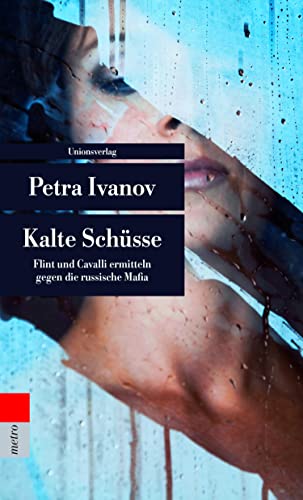 Unionsverlag

Petra Ivanov

Kalte Schüsse

Flint und Cavalli ermitteln gegen die russische Mafia

metro